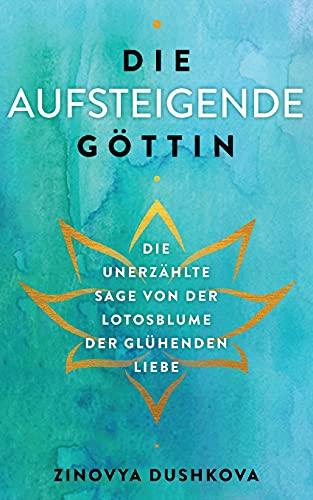 DIE
AUFSTEIGENDE
GÖTTIN

DIE
UNERZÄHLTE
SAGE VON DER
LOTOSBLUME
DER GLÜHENDEN
LIEBE

ZINOVYA DUSHKOVA